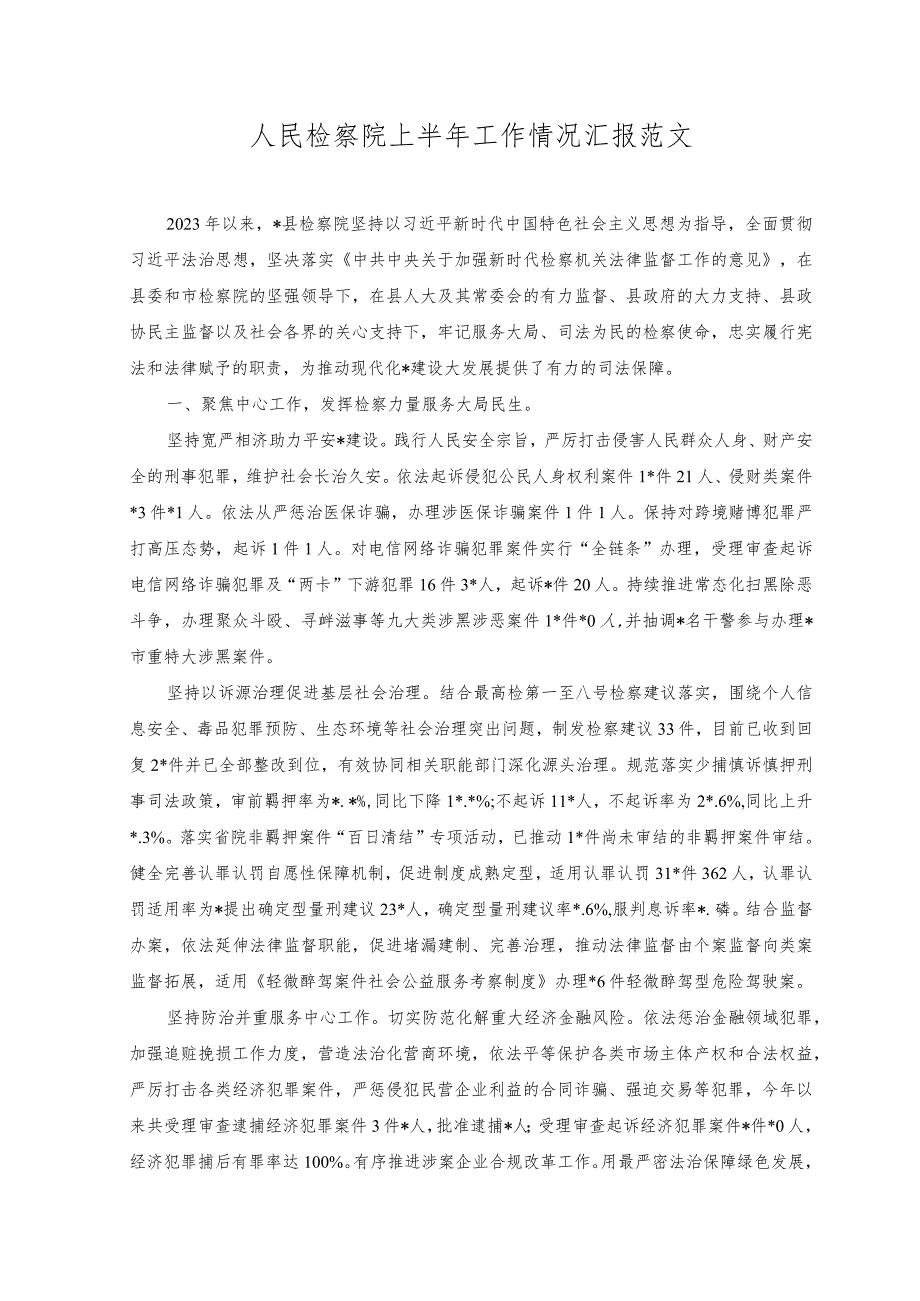 人民检察院上半年工作情况汇报范文

2023年以来，*县检察院坚持以习近平新时代中国特色社会主义思想为指导，全面贯彻习近平法治思想，坚决落实《中共中央关于加强新时代检察机关法律监督工作的意见》，在县委和市检察院的坚强领导下，在县人大及其常委会的有力监督、县政府的大力支持、县政协民主监督以及社会各界的关心支持下，牢记服务大局、司法为民的检察使命，忠实履行宪法和法律赋予的职责，为推动现代化*建设大发展提供了有力的司法保障。

一、聚焦中心工作，发挥检察力量服务大局民生。

坚持宽严相济助力平安*建设。践行人民安全宗旨，严厉打击侵害人民群众人身、财产安全的刑事犯罪，维护社会长治久安。依法起诉侵犯公民人身权利案件1*件21人、侵财类案件*3件*1人。依法从严惩治医保诈骗，办理涉医保诈骗案件1件1人。保持对跨境赌博犯罪严打高压态势，起诉1件1人。对电信网络诈骗犯罪案件实行“全链条”办理，受理审查起诉电信网络诈骗犯罪及“两卡”下游犯罪16件3*人，起诉*件20人。持续推进常态化扫黑除恶斗争，办理聚众斗殴、寻衅滋事等九大类涉黑涉恶案件1*件*0人,并抽调*名干警参与办理*市重特大涉黑案件。

坚持以诉源治理促进基层社会治理。结合最高检第一至八号检察建议落实，围绕个人信息安全、毒品犯罪预防、生态环境等社会治理突出问题，制发检察建议33件，目前已收到回复2*件并已全部整改到位，有效协同相关职能部门深化源头治理。规范落实少捕慎诉慎押刑事司法政策，审前羁押率为*.*%,同比下降1*.*%;不起诉11*人，不起诉率为2*.6%,同比上升*.3%。落实省院非羁押案件“百日清结”专项活动，已推动1*件尚未审结的非羁押案件审结。健全完善认罪认罚自愿性保障机制，促进制度成熟定型，适用认罪认罚31*件362人，认罪认罚适用率为*提出确定型量刑建议23*人，确定型量刑建议率*.6%,服判息诉率*.磷。结合监督办案，依法延伸法律监督职能，促进堵漏建制、完善治理，推动法律监督由个案监督向类案监督拓展，适用《轻微醉驾案件社会公益服务考察制度》办理*6件轻微醉驾型危险驾驶案。

坚持防治并重服务中心工作。切实防范化解重大经济金融风险。依法惩治金融领域犯罪，加强追赃挽损工作力度，营造法治化营商环境，依法平等保护各类市场主体产权和合法权益，严厉打击各类经济犯罪案件，严惩侵犯民营企业利益的合同诈骗、强迫交易等犯罪，今年以来共受理审查逮捕经济犯罪案件3件*人，批准逮捕*人;受理审查起诉经济犯罪案件*件*0人，经济犯罪捕后有罪率达100%。有序推进涉案企业合规改革工作。用最严密法治保障绿色发展，